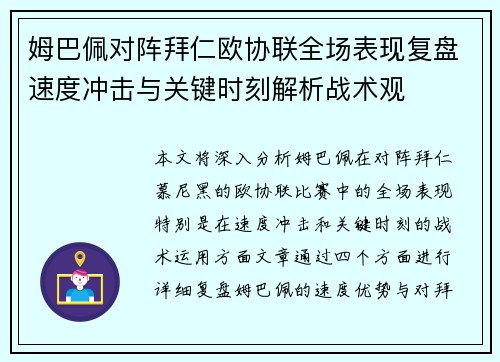 姆巴佩对阵拜仁欧协联全场表现复盘速度冲击与关键时刻解析战术观

本文将深入分析姆巴佩在对阵拜仁慕尼黑的欧协联比赛中的全场表现特别是在速度冲击和关键时刻的战术运用方面文章通过四个方面进行详细复盘姆巴佩的速度优势与对拜